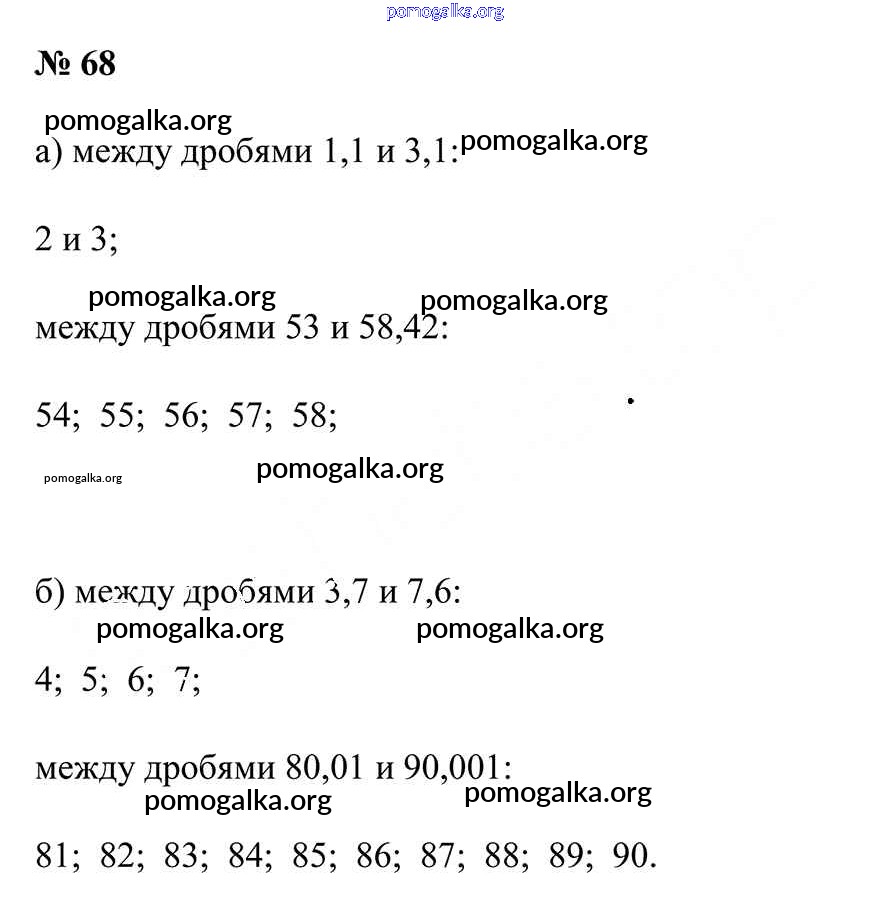 pomogalka.org

№ 68

pomogalka.org

а) между дробями 1,1 и 3,1: pomogalka.org

2 и 3;

pomogalka.org pomogalka.org

между дробями 53 и 58,42:

54; 55; 56; 57; 58;

pomogalka.org pomogalka.org

б) между дробями 3,7 и 7,6:

pomogalka.org pomogalka.org

4; 5; 6; 7;

между дробями 80,01 и 90,001:

pomogalka.org pomogalka.org

81; 82; 83; 84; 85; 86; 87; 88; 89; 90.